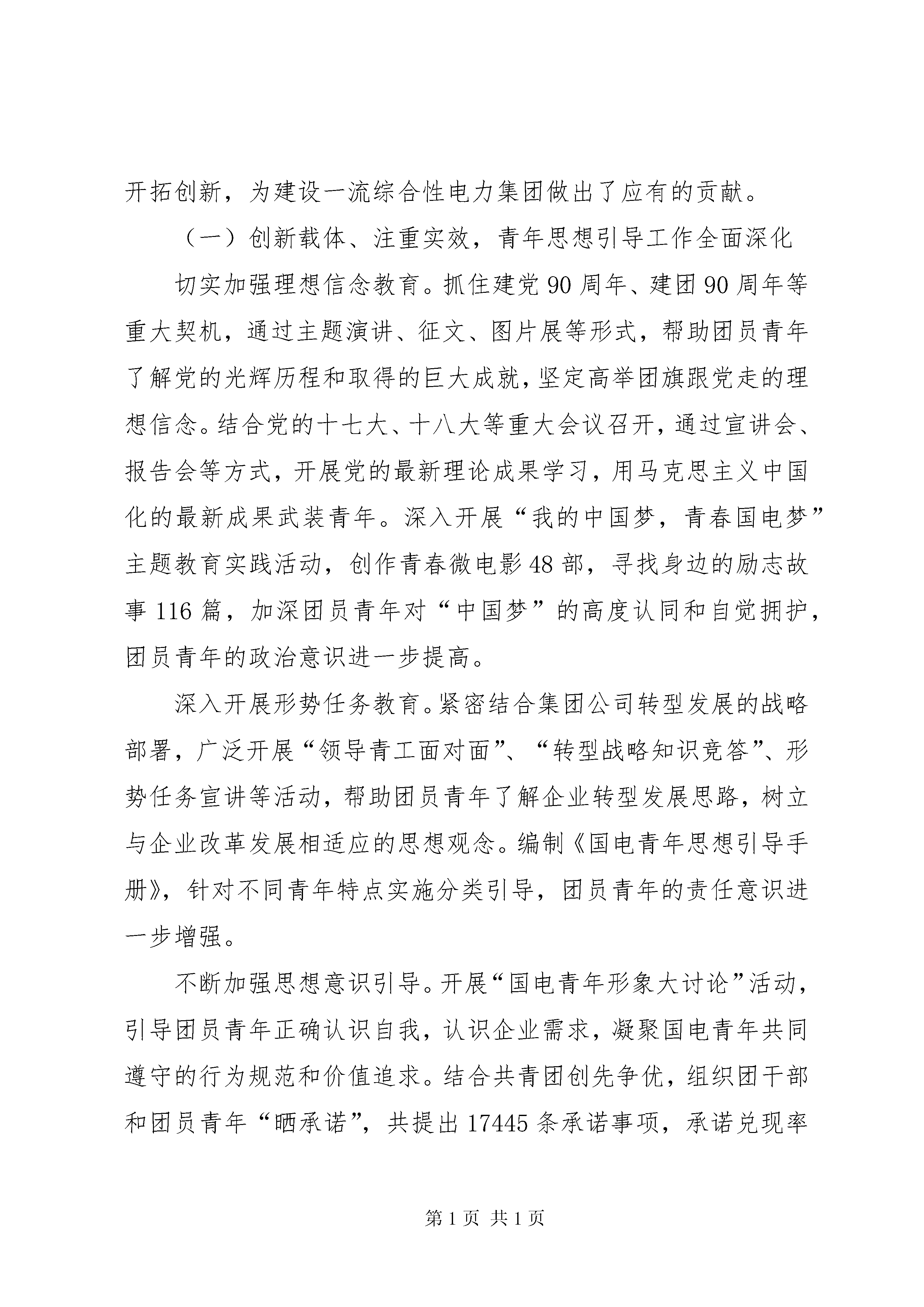 开拓创新，为建设一流综合性电力集团做出了应有的贡献。

（一）创新载体、注重实效，青年思想引导工作全面深化

切实加强理想信念教育。抓住建党 90 周年、建团 90 周年等重大契机，通过主题演讲、征文、图片展等形式，帮助团员青年了解党的光辉历程和取得的巨大成就，坚定高举团旗跟党走的理想信念。结合党的十七大、十八大等重大会议召开，通过宣讲会、报告会等方式，开展党的最新理论成果学习，用马克思主义中国化的最新成果武装青年。深入开展“我的中国梦，青春国电梦”主题教育实践活动，创作青春微电影 48 部，寻找身边的励志故事 116 篇，加深团员青年对“中国梦”的高度认同和自觉拥护，团员青年的政治意识进一步提高。

深入开展形势任务教育。紧密结合集团公司转型发展的战略部署，广泛开展“领导青工面对面”、“转型战略知识竞答”、形势任务宣讲等活动，帮助团员青年了解企业转型发展思路，树立与企业改革发展相适应的思想观念。编制《国电青年思想引导手册》，针对不同青年特点实施分类引导，团员青年的责任意识进一步增强。

不断加强思想意识引导。开展“国电青年形象大讨论”活动，引导团员青年正确认识自我，认识企业需求，凝聚国电青年共同遵守的行为规范和价值追求。结合共青团创先争优，组织团干部和团员青年“晒承诺”，共提出 17445 条承诺事项，承诺兑现率

第 1 页 共 1 页